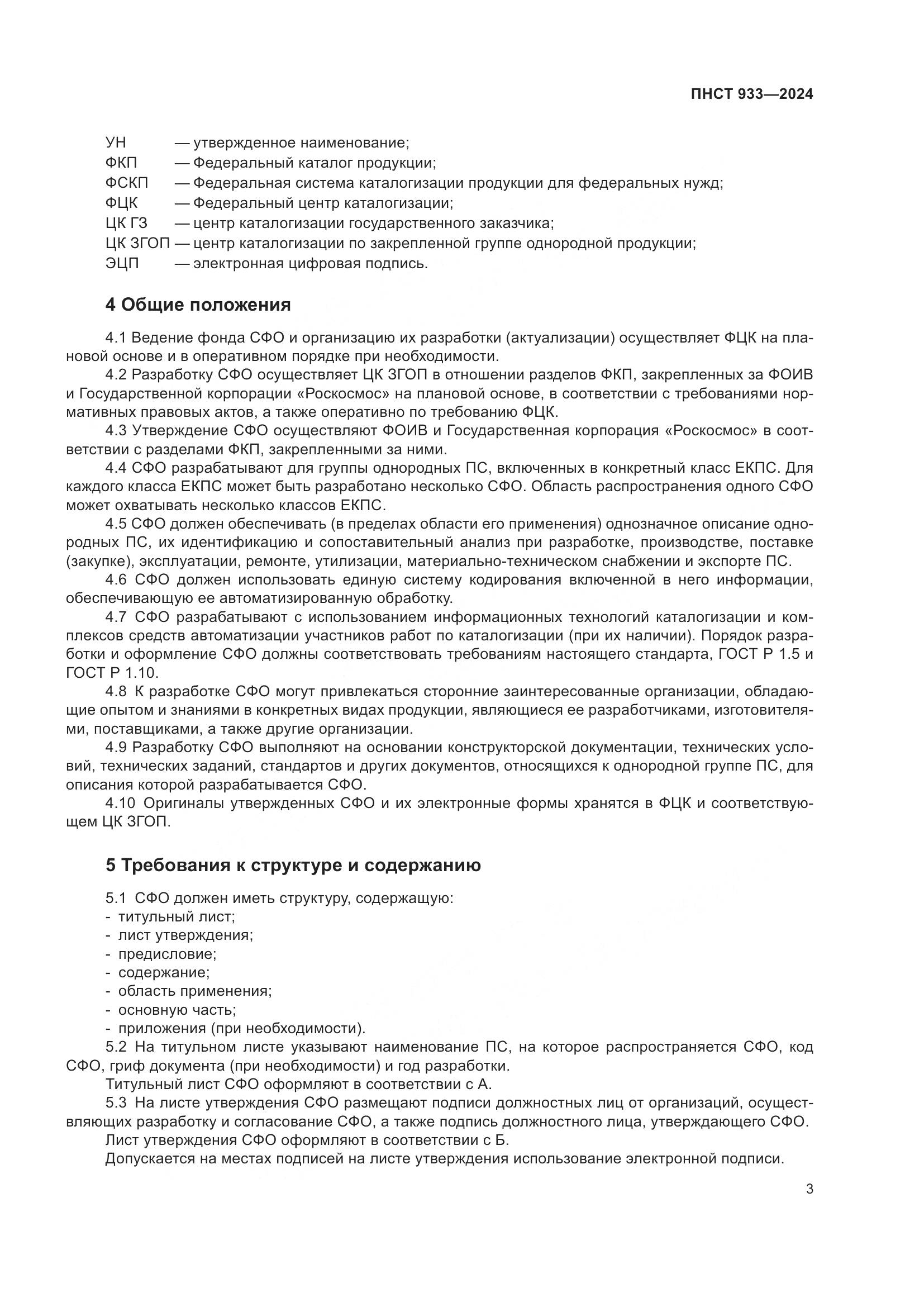 ПНСТ 933—2024

УН — утвержденное наименование;
ФКП — Федеральный каталог продукции;
ФСКП — Федеральная система каталогизации продукции для федеральных нужд;
ФЦК — Федеральный центр каталогизации;
ЦК ГЗ — центр каталогизации государственного заказчика;
ЦК ЗГОП — центр каталогизации по закрепленной группе однородной продукции;
ЭЦП — электронная цифровая подпись.

4 Общие положения

4.1 Ведение фонда СФО и организацию их разработки (актуализации) осуществляет ФЦК на плановой основе и в оперативном порядке при необходимости.
4.2 Разработку СФО осуществляет ЦК ЗГОП в отношении разделов ФКП, закрепленных за ФОИВ и Государственной корпорации «Роскосмос» на плановой основе, в соответствии с требованиями нормативных правовых актов, а также оперативно по требованию ФЦК.
4.3 Утверждение СФО осуществляют ФОИВ и Государственная корпорация «Роскосмос» в соответствии с разделами ФКП, закрепленными за ними.
4.4 СФО разрабатывают для группы однородных ПС, включенных в конкретный класс ЕКПС. Для каждого класса ЕКПС может быть разработано несколько СФО. Область распространения одного СФО может охватывать несколько классов ЕКПС.
4.5 СФО должен обеспечивать (в пределах области его применения) однозначное описание однородных ПС, их идентификацию и сопоставительный анализ при разработке, производстве, поставке (закупке), эксплуатации, ремонте, утилизации, материально-техническом снабжении и экспорте ПС.
4.6 СФО должен использовать единую систему кодирования включенной в него информации, обеспечивающую ее автоматизированную обработку.
4.7 СФО разрабатывают с использованием информационных технологий каталогизации и комплексов средств автоматизации участников работ по каталогизации (при их наличии). Порядок разработки и оформление СФО должны соответствовать требованиям настоящего стандарта, ГОСТ Р 1.5 и ГОСТ Р 1.10.
4.8 К разработке СФО могут привлекаться сторонние заинтересованные организации, обладающие опытом и знаниями в конкретных видах продукции, являющиеся ее разработчиками, изготовителями, поставщиками, а также другие организации.
4.9 Разработку СФО выполняют на основании конструкторской документации, технических условий, технических заданий, стандартов и других документов, относящихся к однородной группе ПС, для описания которой разрабатывается СФО.
4.10 Оригиналы утвержденных СФО и их электронные формы хранятся в ФЦК и соответствующем ЦК ЗГОП.

5 Требования к структуре и содержанию

5.1 СФО должен иметь структуру, содержащую:
- титульный лист;
- лист утверждения;
- предисловие;
- содержание;
- область применения;
- основную часть;
- приложения (при необходимости).
5.2 На титульном листе указывают наименование ПС, на которое распространяется СФО, код СФО, гриф документа (при необходимости) и год разработки.
Титульный лист СФО оформляют в соответствии с А.
5.3 На листе утверждения СФО размещают подписи должностных лиц от организаций, осуществляющих разработку и согласование СФО, а также подпись должностного лица, утверждающего СФО.
Лист утверждения СФО оформляют в соответствии с Б.
Допускается на местах подписей на листе утверждения использование электронной подписи.

3